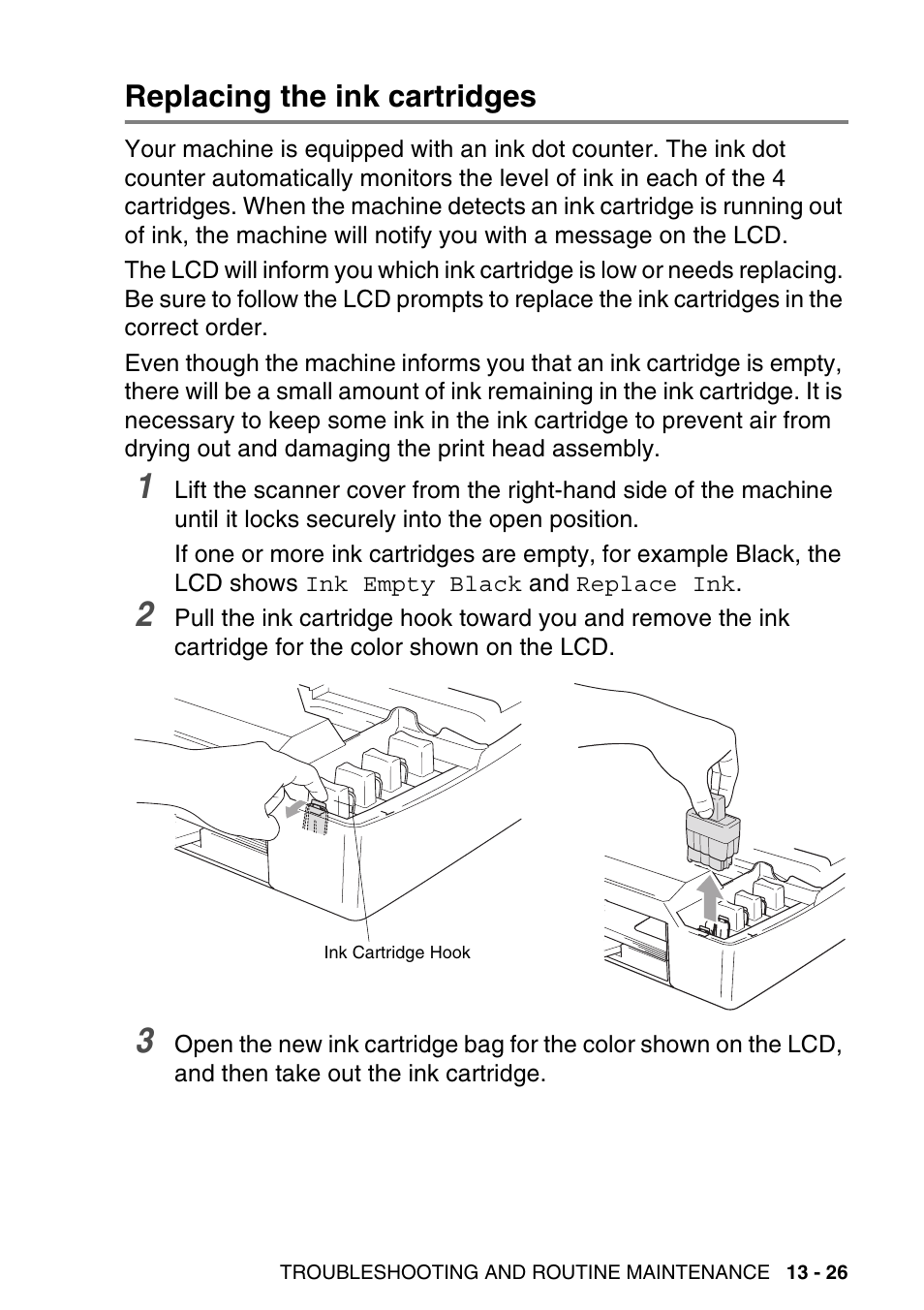 Replacing the ink cartridges

Your machine is equipped with an ink dot counter. The ink dot counter automatically monitors the level of ink in each of the 4 cartridges. When the machine detects an ink cartridge is running out of ink, the machine will notify you with a message on the LCD.

The LCD will inform you which ink cartridge is low or needs replacing. Be sure to follow the LCD prompts to replace the ink cartridges in the correct order.

Even though the machine informs you that an ink cartridge is empty, there will be a small amount of ink remaining in the ink cartridge. It is necessary to keep some ink in the ink cartridge to prevent air from drying out and damaging the print head assembly.

1 Lift the scanner cover from the right-hand side of the machine until it locks securely into the open position.

If one or more ink cartridges are empty, for example Black, the LCD shows Ink Empty Black and Replace Ink.

2 Pull the ink cartridge hook toward you and remove the ink cartridge for the color shown on the LCD.

Ink Cartridge Hook

3 Open the new ink cartridge bag for the color shown on the LCD, and then take out the ink cartridge.

TROUBLESHOOTING AND ROUTINE MAINTENANCE 13 - 26